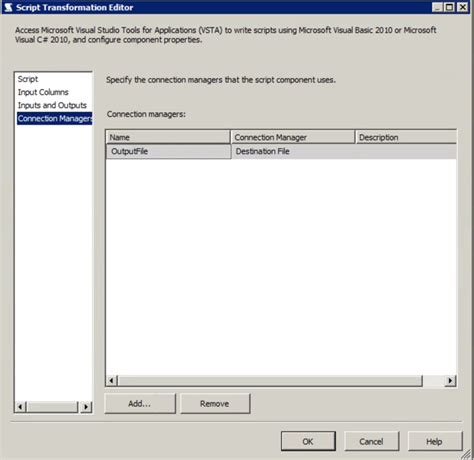 Script Transformation Editor

Access Microsoft Visual Studio Tools for Applications (VSTA) to write scripts using Microsoft Visual Basic 2010 or Microsoft Visual C# 2010, and configure component properties.

Script
Input Columns
Inputs and Outputs
Connection Managers

Specify the connection managers that the script component uses.

Connection managers:

| Name | Connection Manager | Description |
|---|---|---|
| OutputFile | Destination File | |

Add...
Remove

OK
Cancel
Help